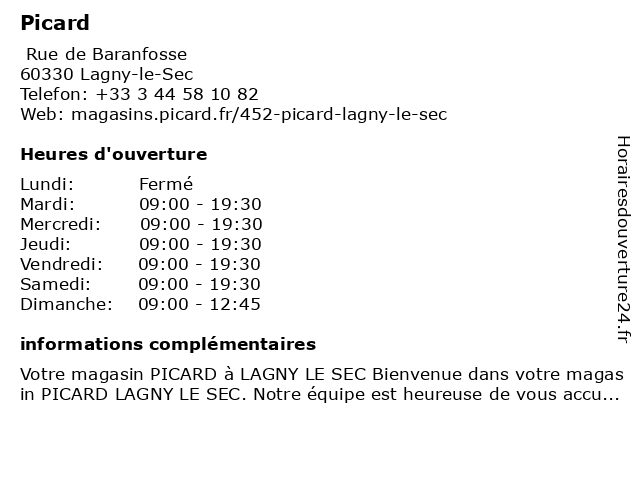 Picard

Rue de Baranfosse
60330 Lagny-le-Sec
Telefon: +33 3 44 58 10 82
Web: magasins.picard.fr/452-picard-lagny-le-sec

Heures d'ouverture

| | |
|---|---|
| Lundi: | Fermé |
| Mardi: | 09:00 - 19:30 |
| Mercredi: | 09:00 - 19:30 |
| Jeudi: | 09:00 - 19:30 |
| Vendredi: | 09:00 - 19:30 |
| Samedi: | 09:00 - 19:30 |
| Dimanche: | 09:00 - 12:45 |

informations complémentaires

Votre magasin PICARD à LAGNY LE SEC Bienvenue dans votre magas in PICARD LAGNY LE SEC. Notre équipe est heureuse de vous accu...

Horairesdouverture24.fr